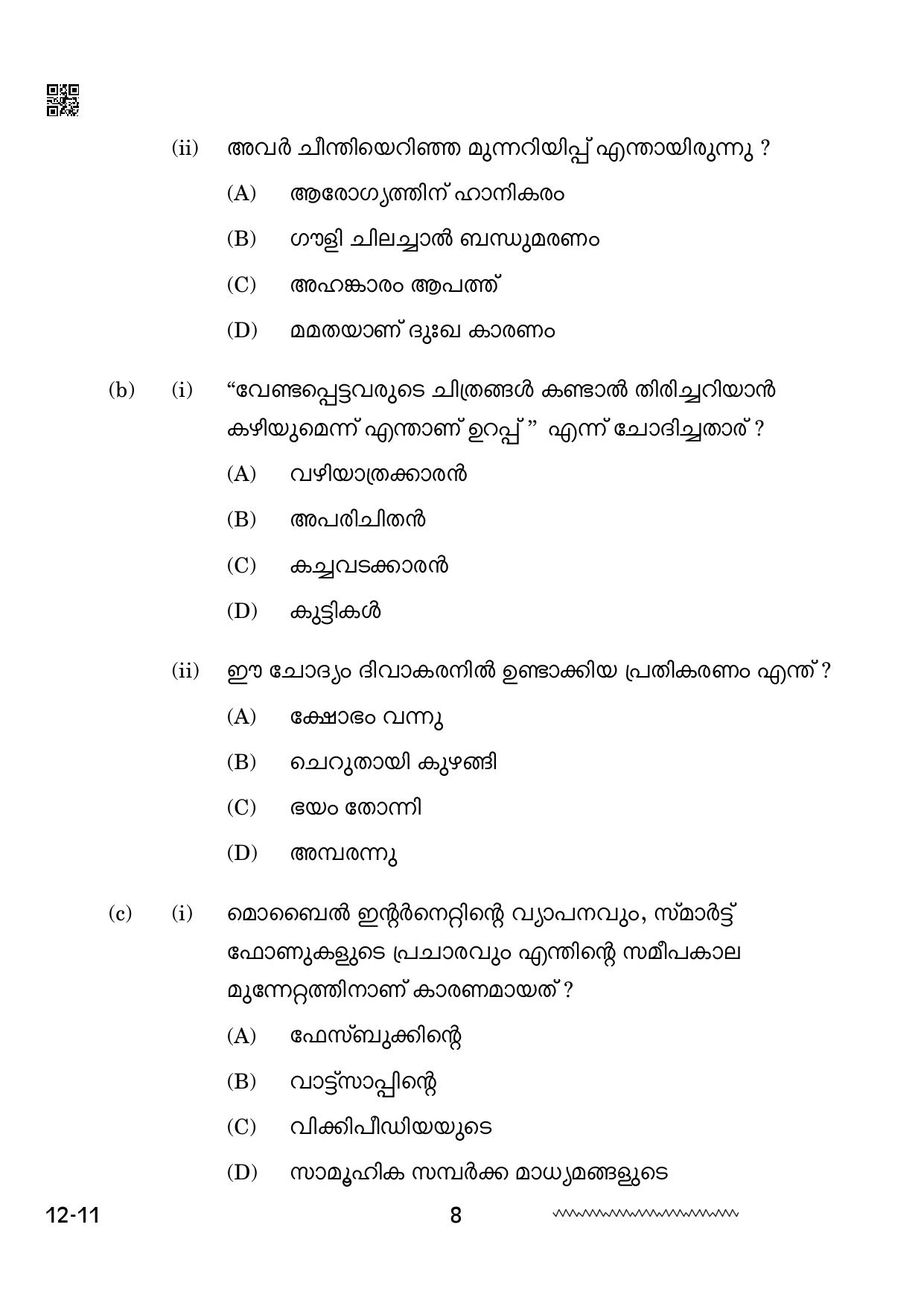 (ii) അവർ ചീന്തിയെറിഞ്ഞ മുന്നറിയിപ്പ് എന്തായിരുന്നു ?

(A) ആരോഗ്യത്തിന് ഹാനികരം

(B) ഗൗളി ചിലച്ചാൽ ബന്ധുമരണം

(C) അഹങ്കാരം ആപത്ത്

(D) മമതയാണ് ദുഃഖ കാരണം

(b) (i) "വേണ്ടപ്പെട്ടവരുടെ ചിത്രങ്ങൾ കണ്ടാൽ തിരിച്ചറിയാൻ കഴിയുമെന്ന് എന്താണ് ഉറപ്പ് " എന്ന് ചോദിച്ചതാര് ?

(A) വഴിയാത്രക്കാരൻ

(B) അപരിചിതൻ

(C) കച്ചവടക്കാരൻ

(D) കുട്ടികൾ

(ii) ഈ ചോദ്യം ദിവാകരനിൽ ഉണ്ടാക്കിയ പ്രതികരണം എന്ത് ?

(A) ക്ഷോഭം വന്നു

(B) ചെറുതായി കുഴങ്ങി

(C) ഭയം തോന്നി

(D) അമ്പരന്നു

(c) (i) മൊബൈൽ ഇന്റർനെറ്റിന്റെ വ്യാപനവും, സ്മാർട്ട് ഫോണുകളുടെ പ്രചാരവും എന്തിന്റെ സമീപകാല മുന്നേറ്റത്തിനാണ് കാരണമായത് ?

(A) ഫേസ്ബുക്കിന്റെ

(B) വാട്ട്സാപ്പിന്റെ

(C) വിക്കിപീഡിയയുടെ

(D) സാമൂഹിക സമ്പർക്ക മാധ്യമങ്ങളുടെ

12-11 8